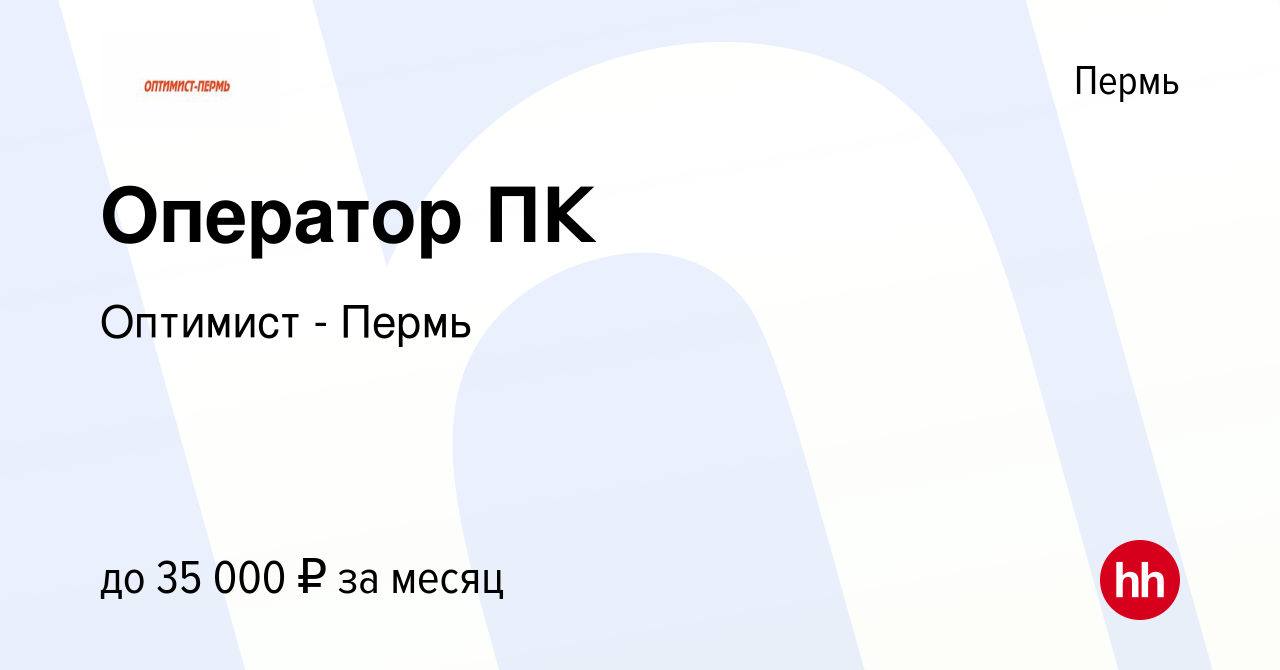 ОПТИМИСТ-ПЕРМЬ

Пермь

Оператор ПК

Оптимист - Пермь

до 35 000 ₽ за месяц

hh